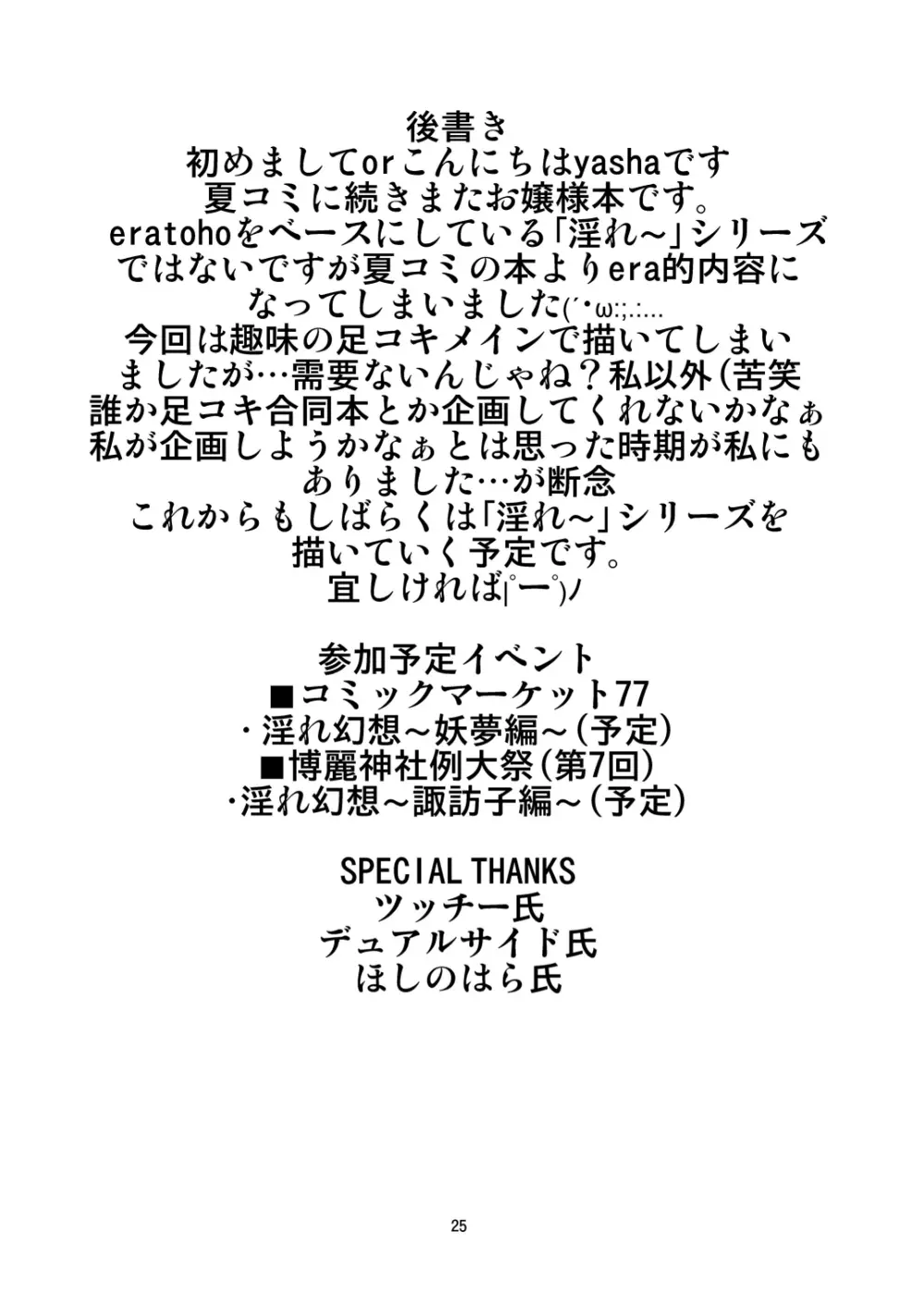 後書き
初めましてorこんにちはyashaです
夏コミに続きまたお嬢様本です。
eratohoをベースにしている「淫れ～」シリーズではないですが夏コミの本よりera的内容になってしまいました(´・ω:;.:...
今回は趣味の足コキメインで描いてしまいましたが…需要ないんじゃね？私以外(苦笑
誰か足コキ合同本とか企画してくれないかなぁ
私が企画しようかなぁとは思った時期が私にもありました…が断念
これからもしばらくは「淫れ～」シリーズを描いていく予定です。
宜しければ|ﾟーﾟ)ﾉ

参加予定イベント
■コミックマーケット77
・淫れ幻想～妖夢編～(予定)
■博麗神社例大祭(第7回)
・淫れ幻想～諏訪子編～(予定)

SPECIAL THANKS
ツッチー氏
デュアルサイド氏
ほしのはら氏

25